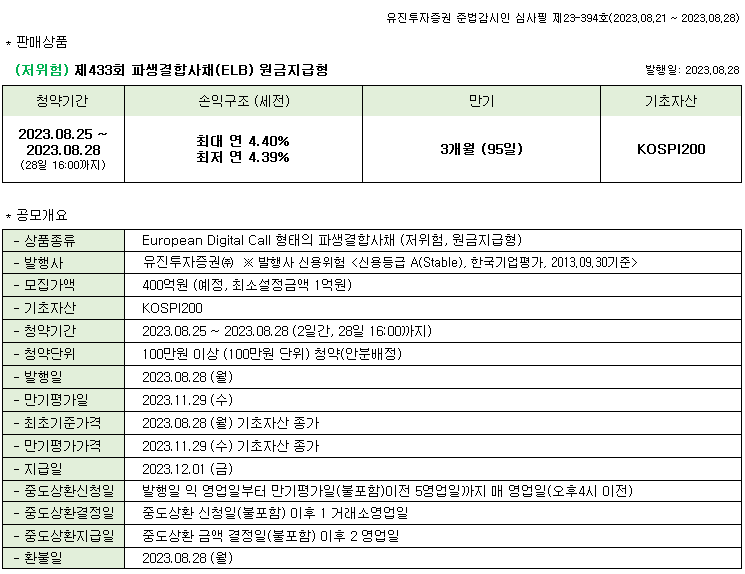 유진투자증권 준법감시인 심사필 제23-394호(2023.08.21 ~ 2023.08.28)

* 판매상품

(저위험) 제433회 파생결합사채(ELB) 원금지급형

발행일: 2023.08.28

| 청약기간 | 손익구조 (세전) | 만기 | 기초자산 |
|---|---|---|---|
| 2023.08.25 ~ 2023.08.28 (28일 16:00까지) | 최대 연 4.40% 최저 연 4.39% | 3개월 (95일) | KOSPI200 |

* 공모개요

| - 상품종류 | European Digital Call 형태의 파생결합사채 (저위험, 원금지급형) |
|---|---|
| - 발행사 | 유진투자증권㈜ ※ 발행사 신용위험 <신용등급 A(Stable), 한국기업평가, 2013.09.30기준> |
| - 모집가액 | 400억원 (예정, 최소설정금액 1억원) |
| - 기초자산 | KOSPI200 |
| - 청약기간 | 2023.08.25 ~ 2023.08.28 (2일간, 28일 16:00까지) |
| - 청약단위 | 100만원 이상 (100만원 단위) 청약(안분배정) |
| - 발행일 | 2023.08.28 (월) |
| - 만기평가일 | 2023.11.29 (수) |
| - 최초기준가격 | 2023.08.28 (월) 기초자산 종가 |
| - 만기평가가격 | 2023.11.29 (수) 기초자산 종가 |
| - 지급일 | 2023.12.01 (금) |
| - 중도상환신청일 | 발행일 익 영업일부터 만기평가일(불포함)이전 5영업일까지 매 영업일(오후4시 이전) |
| - 중도상환결정일 | 중도상환 신청일(불포함) 이후 1 거래소영업일 |
| - 중도상환지급일 | 중도상환 금액 결정일(불포함) 이후 2 영업일 |
| - 환불일 | 2023.08.28 (월) |